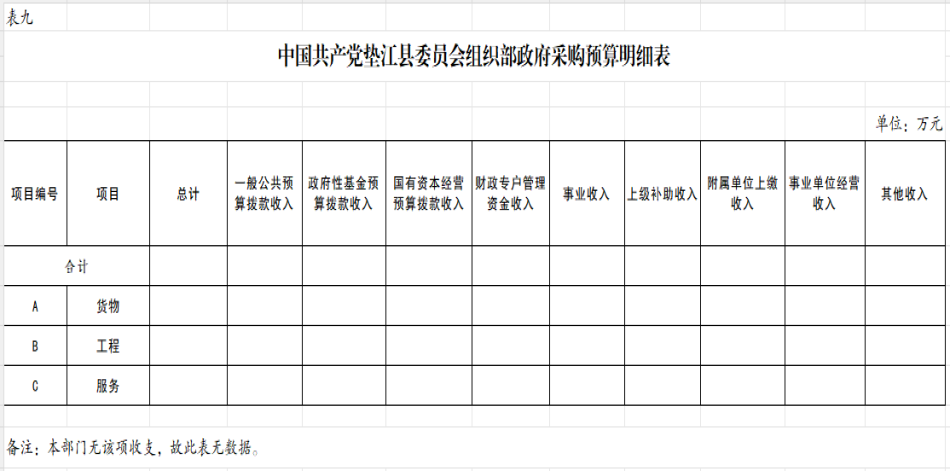 表九

中国共产党垫江县委员会组织部政府采购预算明细表

单位：万元

| 项目编号 | 项目 | 总计 | 一般公共预算拨款收入 | 政府性基金预算拨款收入 | 国有资本经营预算拨款收入 | 财政专户管理资金收入 | 事业收入 | 上级补助收入 | 附属单位上缴收入 | 事业单位经营收入 | 其他收入 |
|---|---|---|---|---|---|---|---|---|---|---|---|
| 合计 | | | | | | | | | | | |
| A | 货物 | | | | | | | | | | |
| B | 工程 | | | | | | | | | | |
| C | 服务 | | | | | | | | | | |

备注：本部门无该项收支，故此表无数据。